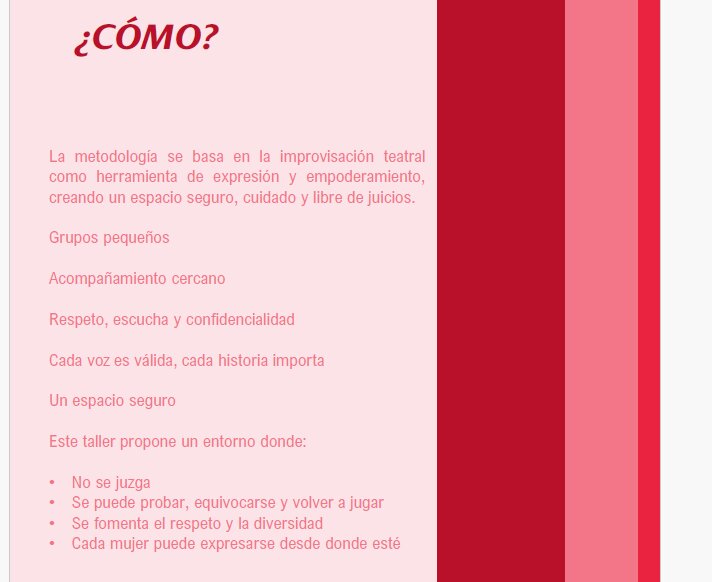 ¿CÓMO?

La metodología se basa en la improvisación teatral como herramienta de expresión y empoderamiento, creando un espacio seguro, cuidado y libre de juicios.

Grupos pequeños

Acompañamiento cercano

Respeto, escucha y confidencialidad

Cada voz es válida, cada historia importa

Un espacio seguro

Este taller propone un entorno donde:

• No se juzga
• Se puede probar, equivocarse y volver a jugar
• Se fomenta el respeto y la diversidad
• Cada mujer puede expresarse desde donde esté